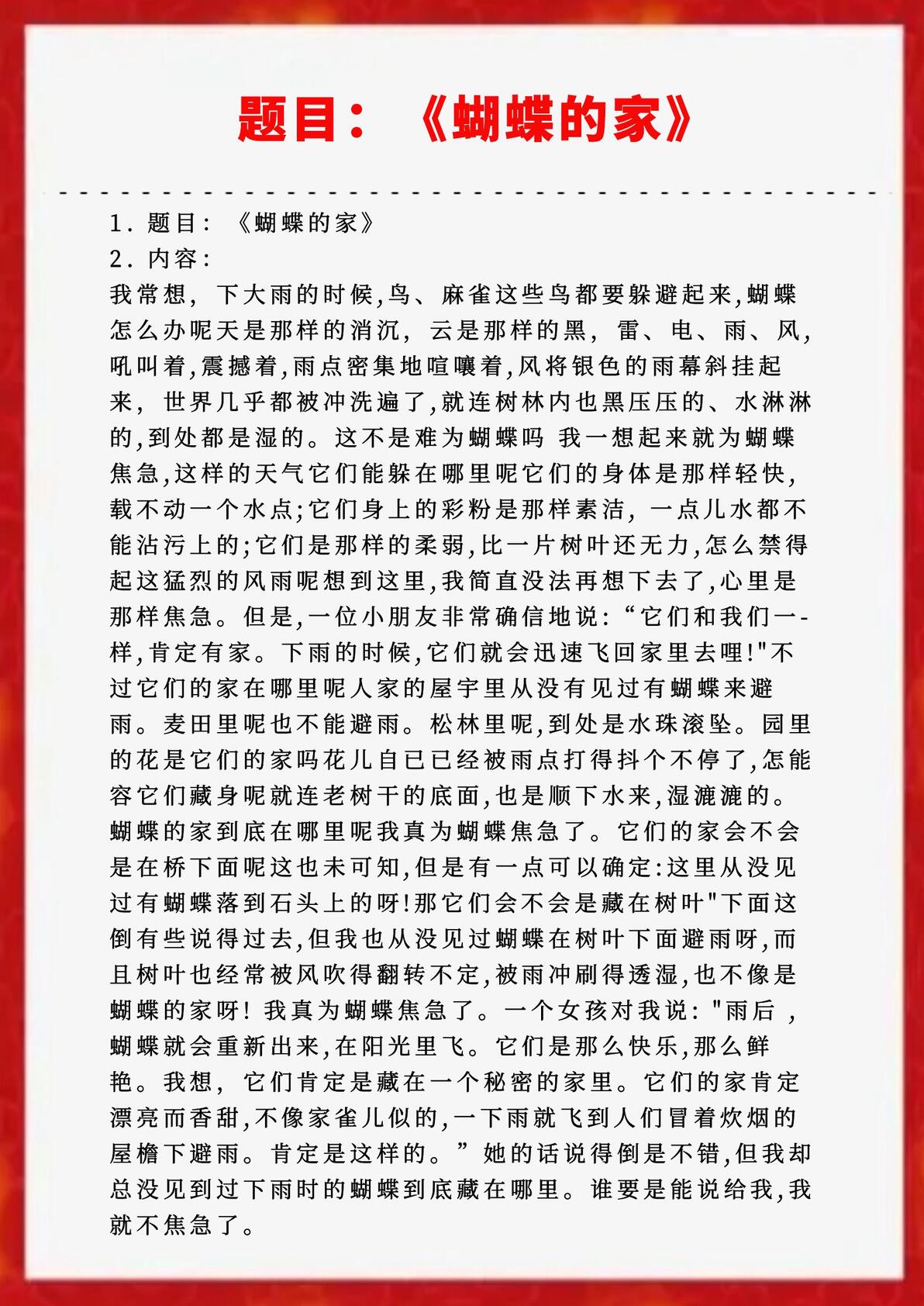 题目：《蝴蝶的家》

1. 题目：《蝴蝶的家》
2. 内容：
我常想，下大雨的时候,鸟、麻雀这些鸟都要躲避起来,蝴蝶怎么办呢天是那样的消沉，云是那样的黑，雷、电、雨、风,吼叫着,震撼着,雨点密集地喧嚷着,风将银色的雨幕斜挂起来，世界几乎都被冲洗遍了,就连树林内也黑压压的、水淋淋的,到处都是湿的。这不是难为蝴蝶吗 我一想起来就为蝴蝶焦急,这样的天气它们能躲在哪里呢它们的身体是那样轻快,载不动一个水点;它们身上的彩粉是那样素洁，一点儿水都不能沾污上的;它们是那样的柔弱,比一片树叶还无力,怎么禁得起这猛烈的风雨呢想到这里,我简直没法再想下去了,心里是那样焦急。但是,一位小朋友非常确信地说:“它们和我们一-样,肯定有家。下雨的时候,它们就会迅速飞回家里去哩!"不过它们的家在哪里呢人家的屋宇里从没有见过有蝴蝶来避雨。麦田里呢也不能避雨。松林里呢,到处是水珠滚坠。园里的花是它们的家吗花儿自已已经被雨点打得抖个不停了,怎能容它们藏身呢就连老树干的底面,也是顺下水来,湿漉漉的。蝴蝶的家到底在哪里呢我真为蝴蝶焦急了。它们的家会不会是在桥下面呢这也未可知,但是有一点可以确定:这里从没见过有蝴蝶落到石头上的呀!那它们会不会是藏在树叶"下面这倒有些说得过去,但我也从没见过蝴蝶在树叶下面避雨呀,而且树叶也经常被风吹得翻转不定,被雨冲刷得透湿,也不像是蝴蝶的家呀! 我真为蝴蝶焦急了。一个女孩对我说: "雨后 ,蝴蝶就会重新出来,在阳光里飞。它们是那么快乐,那么鲜艳。我想，它们肯定是藏在一个秘密的家里。它们的家肯定漂亮而香甜,不像家雀儿似的,一下雨就飞到人们冒着炊烟的屋檐下避雨。肯定是这样的。”她的话说得倒是不错,但我却总没见到过下雨时的蝴蝶到底藏在哪里。谁要是能说给我,我就不焦急了。